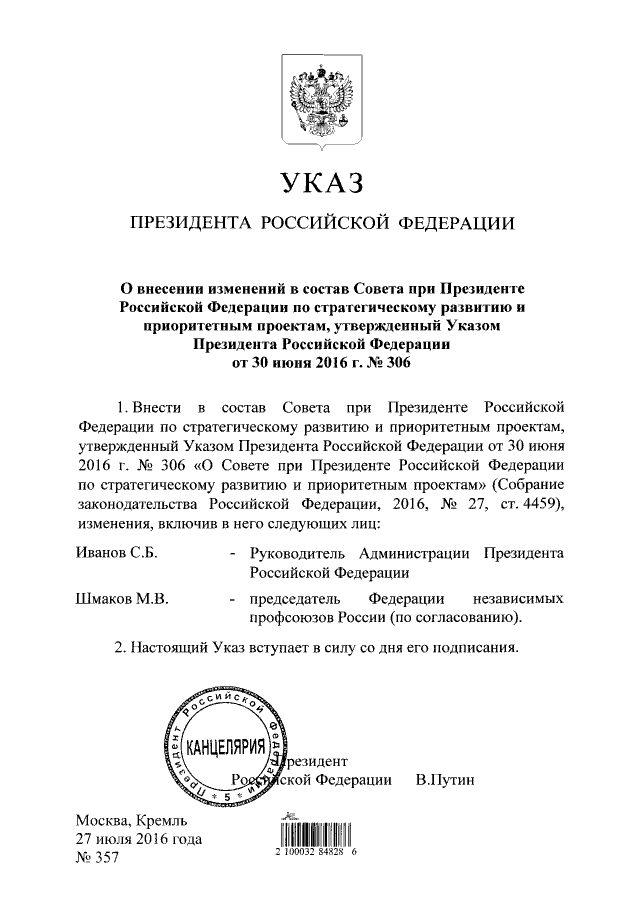 УКАЗ

ПРЕЗИДЕНТА РОССИЙСКОЙ ФЕДЕРАЦИИ

О внесении изменений в состав Совета при Президенте Российской Федерации по стратегическому развитию и приоритетным проектам, утвержденный Указом Президента Российской Федерации от 30 июня 2016 г. № 306

1. Внести в состав Совета при Президенте Российской Федерации по стратегическому развитию и приоритетным проектам, утвержденный Указом Президента Российской Федерации от 30 июня 2016 г. № 306 «О Совете при Президенте Российской Федерации по стратегическому развитию и приоритетным проектам» (Собрание законодательства Российской Федерации, 2016, № 27, ст. 4459), изменения, включив в него следующих лиц:

Иванов С.Б. - Руководитель Администрации Президента Российской Федерации

Шмаков М.В. - председатель Федерации независимых профсоюзов России (по согласованию).

2. Настоящий Указ вступает в силу со дня его подписания.

Президент Российской Федерации В.Путин

Президент Российской Федерации КАНЦЕЛЯРИЯ 5

Москва, Кремль
27 июля 2016 года
№ 357

2 100032 84828 6